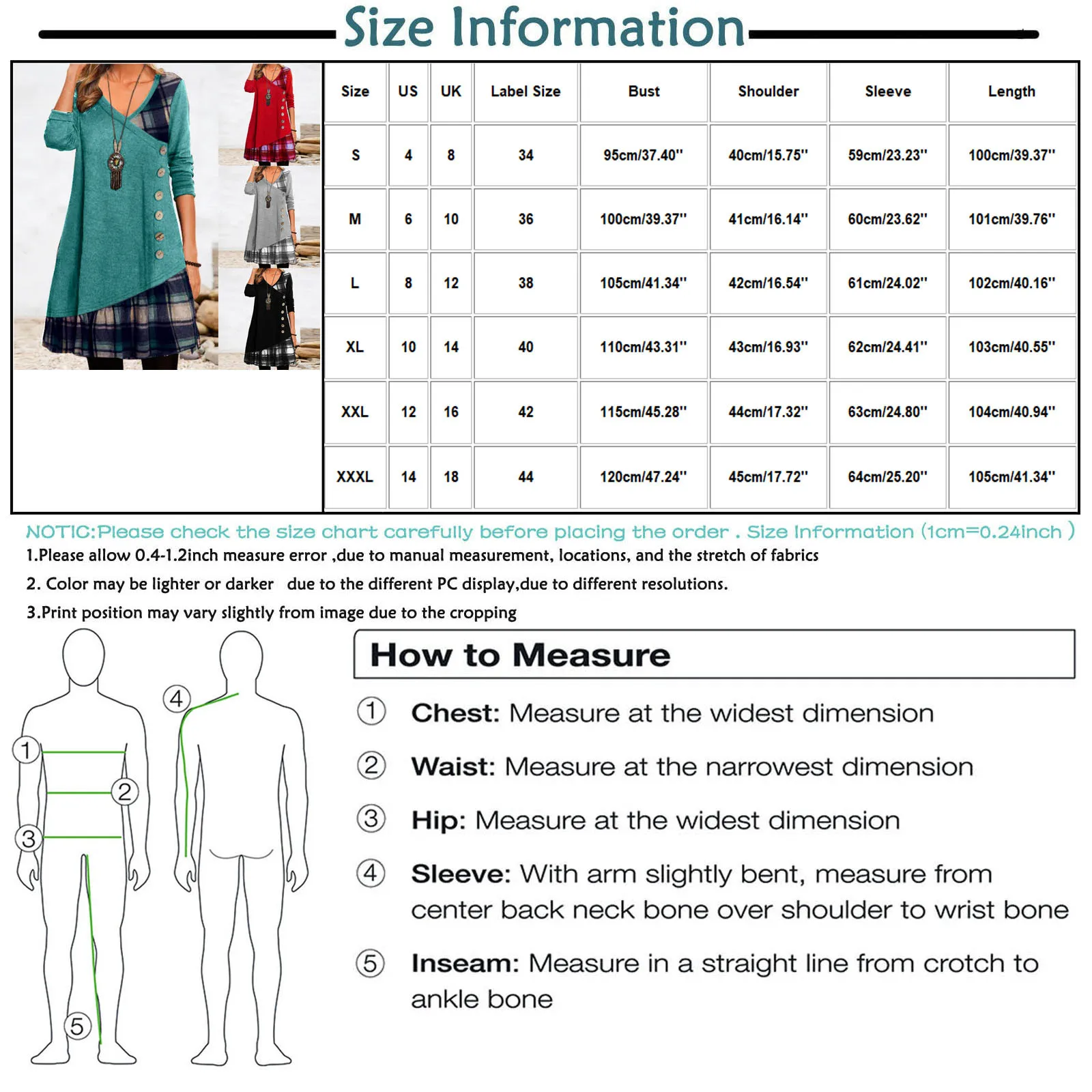 Size Information

| Size | US | UK | Label Size | Bust | Shoulder | Sleeve | Length |
|---|---|---|---|---|---|---|---|
| S | 4 | 8 | 34 | 95cm/37.40'' | 40cm/15.75'' | 59cm/23.23'' | 100cm/39.37'' |
| M | 6 | 10 | 36 | 100cm/39.37'' | 41cm/16.14'' | 60cm/23.62'' | 101cm/39.76'' |
| L | 8 | 12 | 38 | 105cm/41.34'' | 42cm/16.54'' | 61cm/24.02'' | 102cm/40.16'' |
| XL | 10 | 14 | 40 | 110cm/43.31'' | 43cm/16.93'' | 62cm/24.41'' | 103cm/40.55'' |
| XXL | 12 | 16 | 42 | 115cm/45.28'' | 44cm/17.32'' | 63cm/24.80'' | 104cm/40.94'' |
| XXXL | 14 | 18 | 44 | 120cm/47.24'' | 45cm/17.72'' | 64cm/25.20'' | 105cm/41.34'' |

NOTIC:Please check the size chart carefully before placing the order . Size Information (1cm=0.24inch )
1.Please allow 0.4-1.2inch measure error ,due to manual measurement, locations, and the stretch of fabrics
2. Color may be lighter or darker due to the different PC display,due to different resolutions.
3.Print position may vary slightly from image due to the cropping

4
1
2
3
5

How to Measure
① Chest: Measure at the widest dimension
② Waist: Measure at the narrowest dimension
③ Hip: Measure at the widest dimension
④ Sleeve: With arm slightly bent, measure from center back neck bone over shoulder to wrist bone
⑤ Inseam: Measure in a straight line from crotch to ankle bone